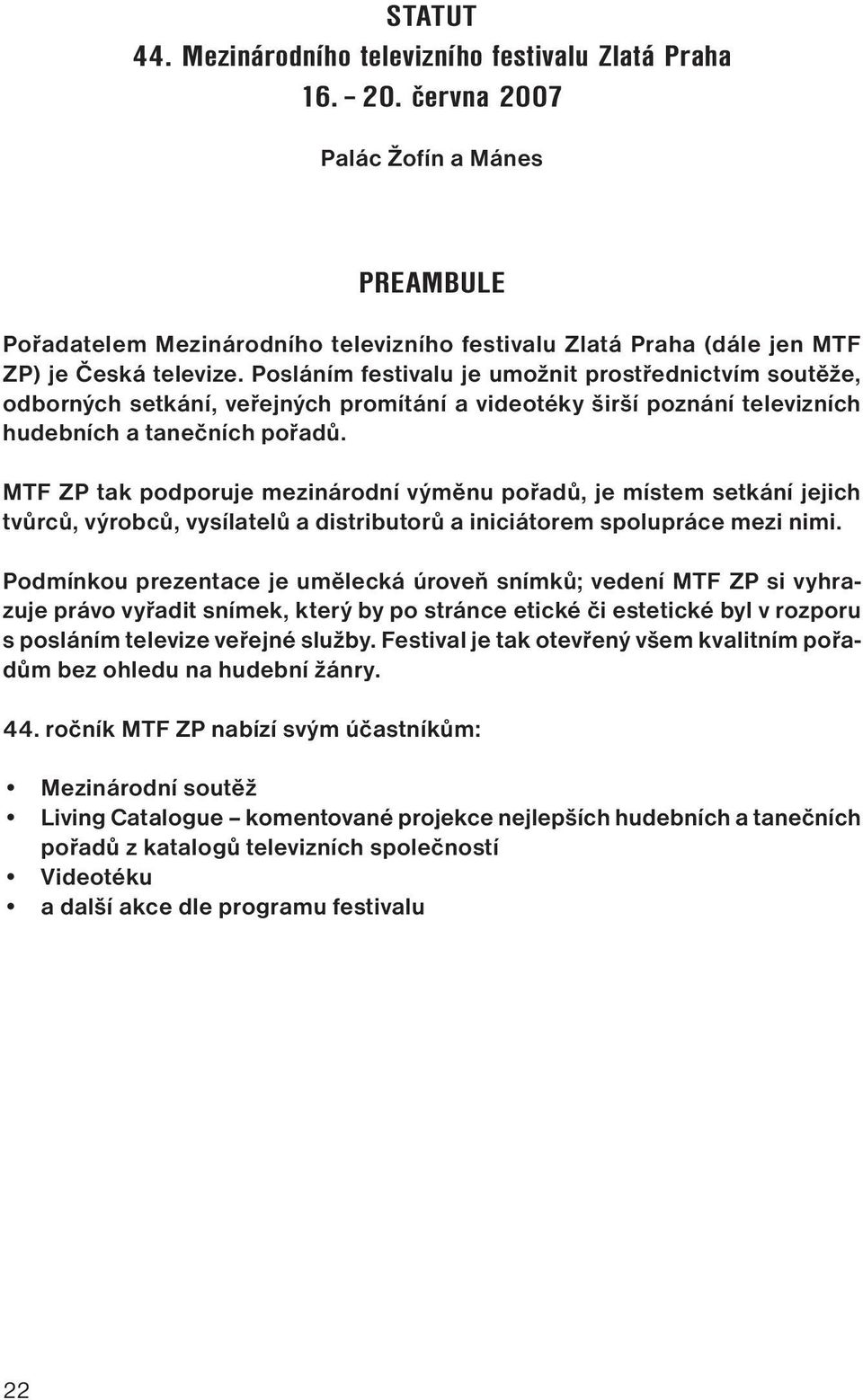 STATUT
44. Mezinárodního televizního festivalu Zlatá Praha
16. – 20. června 2007

Palác Žofín a Mánes

PREAMBULE

Pořadatelem Mezinárodního televizního festivalu Zlatá Praha (dále jen MTF ZP) je Česká televize. Posláním festivalu je umožnit prostřednictvím soutěže, odborných setkání, veřejných promítání a videotéky širší poznání televizních hudebních a tanečních pořadů.

MTF ZP tak podporuje mezinárodní výměnu pořadů, je místem setkání jejich tvůrců, výrobců, vysílatelů a distributorů a iniciátorem spolupráce mezi nimi.

Podmínkou prezentace je umělecká úroveň snímků; vedení MTF ZP si vyhrazuje právo vyřadit snímek, který by po stránce etické či estetické byl v rozporu s posláním televize veřejné služby. Festival je tak otevřený všem kvalitním pořadům bez ohledu na hudební žánry.

44. ročník MTF ZP nabízí svým účastníkům:

• Mezinárodní soutěž
• Living Catalogue – komentované projekce nejlepších hudebních a tanečních pořadů z katalogů televizních společností
• Videotéku
• a další akce dle programu festivalu

22